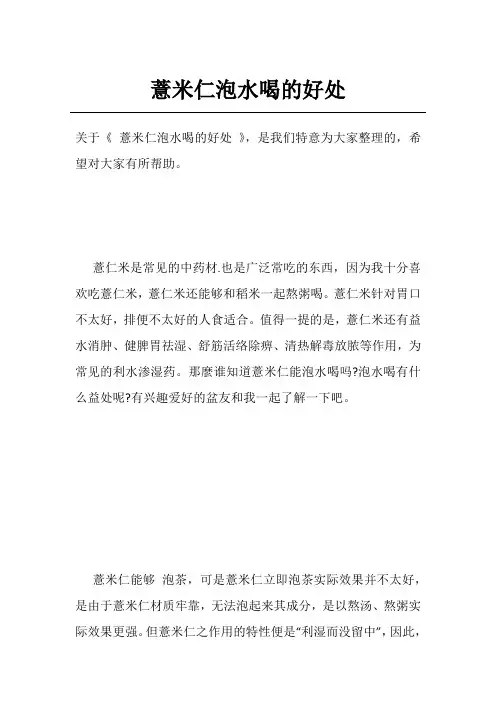 薏米仁泡水喝的好处

关于《 薏米仁泡水喝的好处 》，是我们特意为大家整理的，希望对大家有所帮助。

薏仁米是常见的中药材.也是广泛常吃的东西，因为我十分喜欢吃薏仁米，薏仁米还能够和稻米一起熬粥喝。薏仁米针对胃口不太好，排便不太好的人食适合。值得一提的是，薏仁米还有益水消肿、健脾胃祛湿、舒筋活络除痹、清热解毒放脓等作用，为常见的利水渗湿药。那麼谁知道薏米仁能泡水喝吗?泡水喝有什么益处呢?有兴趣爱好的盆友和我一起了解一下吧。

薏米仁能够 泡茶，可是薏米仁立即泡茶实际效果并不太好，是由于薏米仁材质牢靠，无法泡起来其成分，是以熬汤、熬粥实际效果更强。但薏米仁之作用的特性便是“利湿而没留中”，因此，